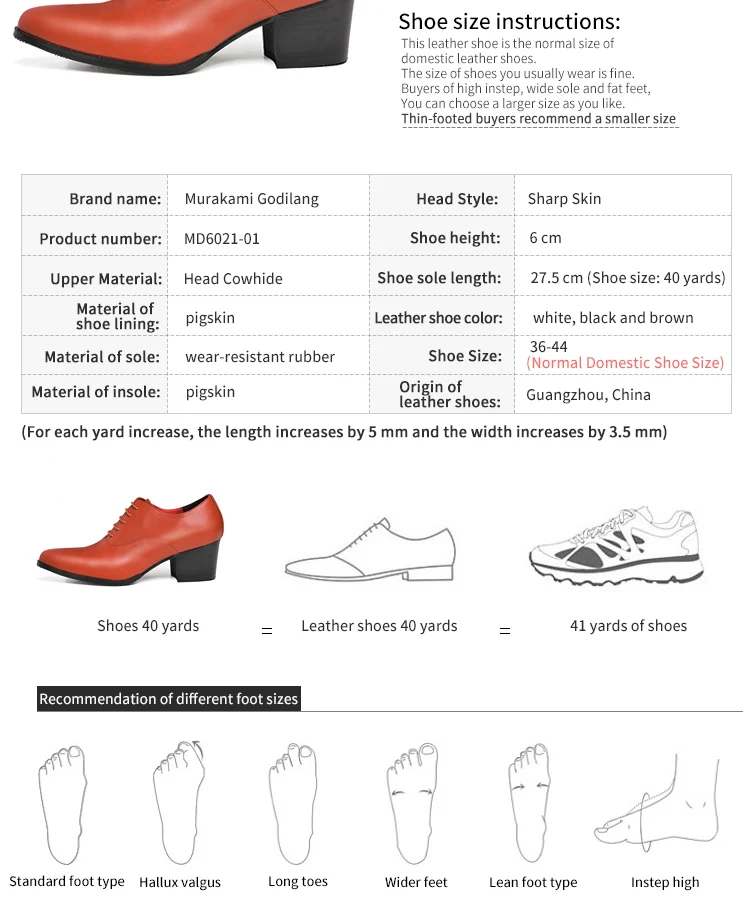 Shoe size instructions:
This leather shoe is the normal size of domestic leather shoes.
The size of shoes you usually wear is fine.
Buyers of high instep, wide sole and fat feet,
You can choose a larger size as you like.
Thin-footed buyers recommend a smaller size

| Brand name: | Murakami Godilang | Head Style: | Sharp Skin |
|---|---|---|---|
| Product number: | MD6021-01 | Shoe height: | 6 cm |
| Upper Material: | Head Cowhide | Shoe sole length: | 27.5 cm (Shoe size: 40 yards) |
| Material of shoe lining: | pigskin | Leather shoe color: | white, black and brown |
| Material of sole: | wear-resistant rubber | Shoe Size: | 36-44 (Normal Domestic Shoe Size) |
| Material of insole: | pigskin | Origin of leather shoes: | Guangzhou, China |

(For each yard increase, the length increases by 5 mm and the width increases by 3.5 mm)

Shoes 40 yards = Leather shoes 40 yards = 41 yards of shoes

Recommendation of different foot sizes

Standard foot type
Hallux valgus
Long toes
Wider feet
Lean foot type
Instep high